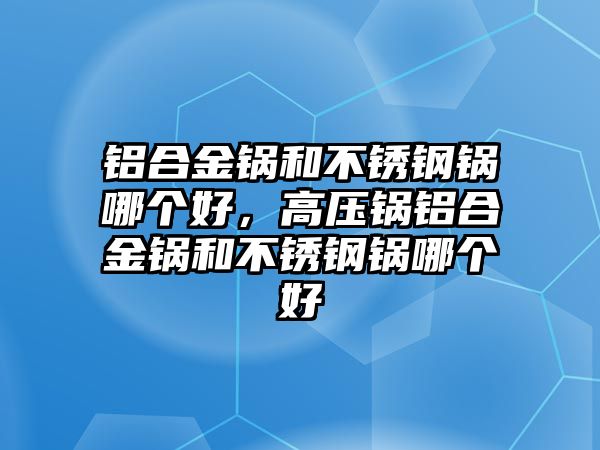 铝合金锅和不锈钢锅哪个好，高压锅铝合金锅和不锈钢锅哪个好